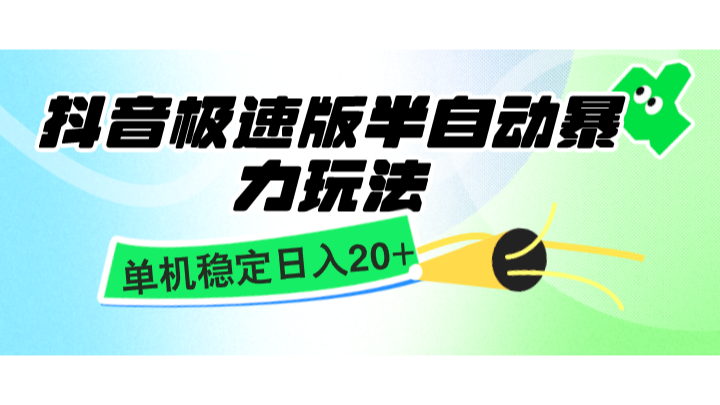 抖音极速版半自动暴力玩法

单机稳定日入20+